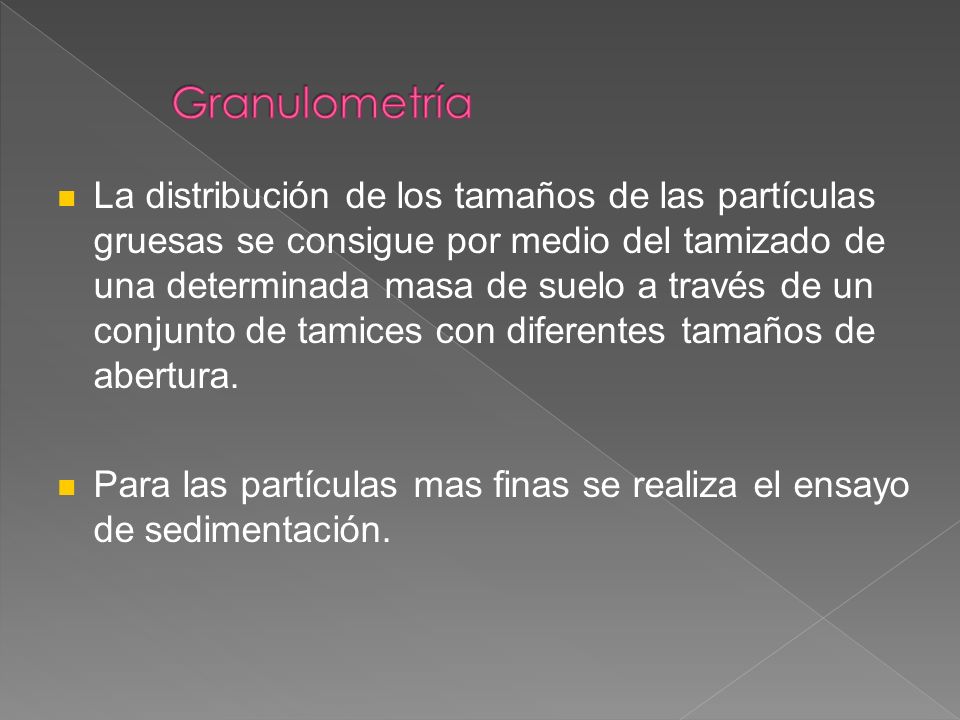 Granulometría

La distribución de los tamaños de las partículas gruesas se consigue por medio del tamizado de una determinada masa de suelo a través de un conjunto de tamices con diferentes tamaños de abertura.

Para las partículas mas finas se realiza el ensayo de sedimentación.